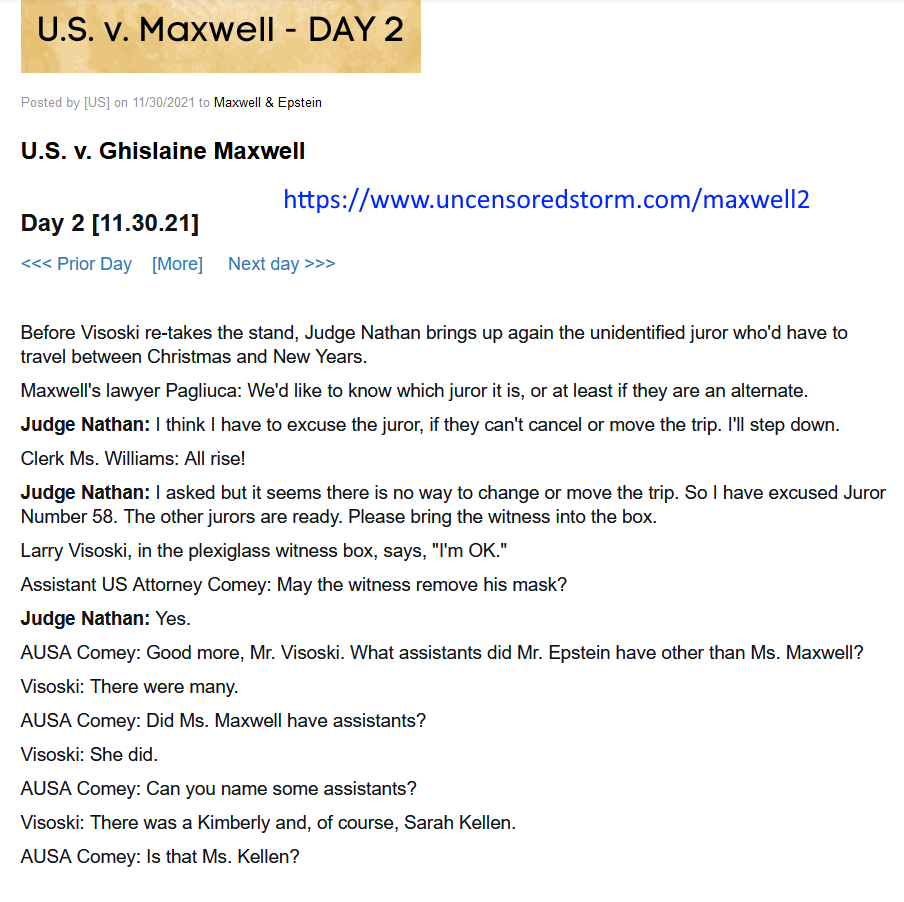 U.S. v. Maxwell - DAY 2

Posted by [US] on 11/30/2021 to Maxwell & Epstein

U.S. v. Ghislaine Maxwell

https://www.uncensoredstorm.com/maxwell2

Day 2 [11.30.21]

<<< Prior Day [More] Next day >>>

Before Visoski re-takes the stand, Judge Nathan brings up again the unidentified juror who'd have to travel between Christmas and New Years.

Maxwell's lawyer Pagliuca: We'd like to know which juror it is, or at least if they are an alternate.

Judge Nathan: I think I have to excuse the juror, if they can't cancel or move the trip. I'll step down.

Clerk Ms. Williams: All rise!

Judge Nathan: I asked but it seems there is no way to change or move the trip. So I have excused Juror Number 58. The other jurors are ready. Please bring the witness into the box.

Larry Visoski, in the plexiglass witness box, says, "I'm OK."

Assistant US Attorney Comey: May the witness remove his mask?

Judge Nathan: Yes.

AUSA Comey: Good more, Mr. Visoski. What assistants did Mr. Epstein have other than Ms. Maxwell?

Visoski: There were many.

AUSA Comey: Did Ms. Maxwell have assistants?

Visoski: She did.

AUSA Comey: Can you name some assistants?

Visoski: There was a Kimberly and, of course, Sarah Kellen.

AUSA Comey: Is that Ms. Kellen?